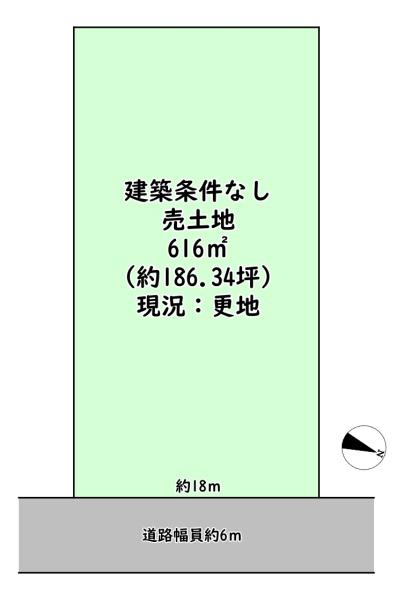 建築条件なし
売土地
616㎡
（約186.34坪）
現況：更地

N

約18m

道路幅員約6m